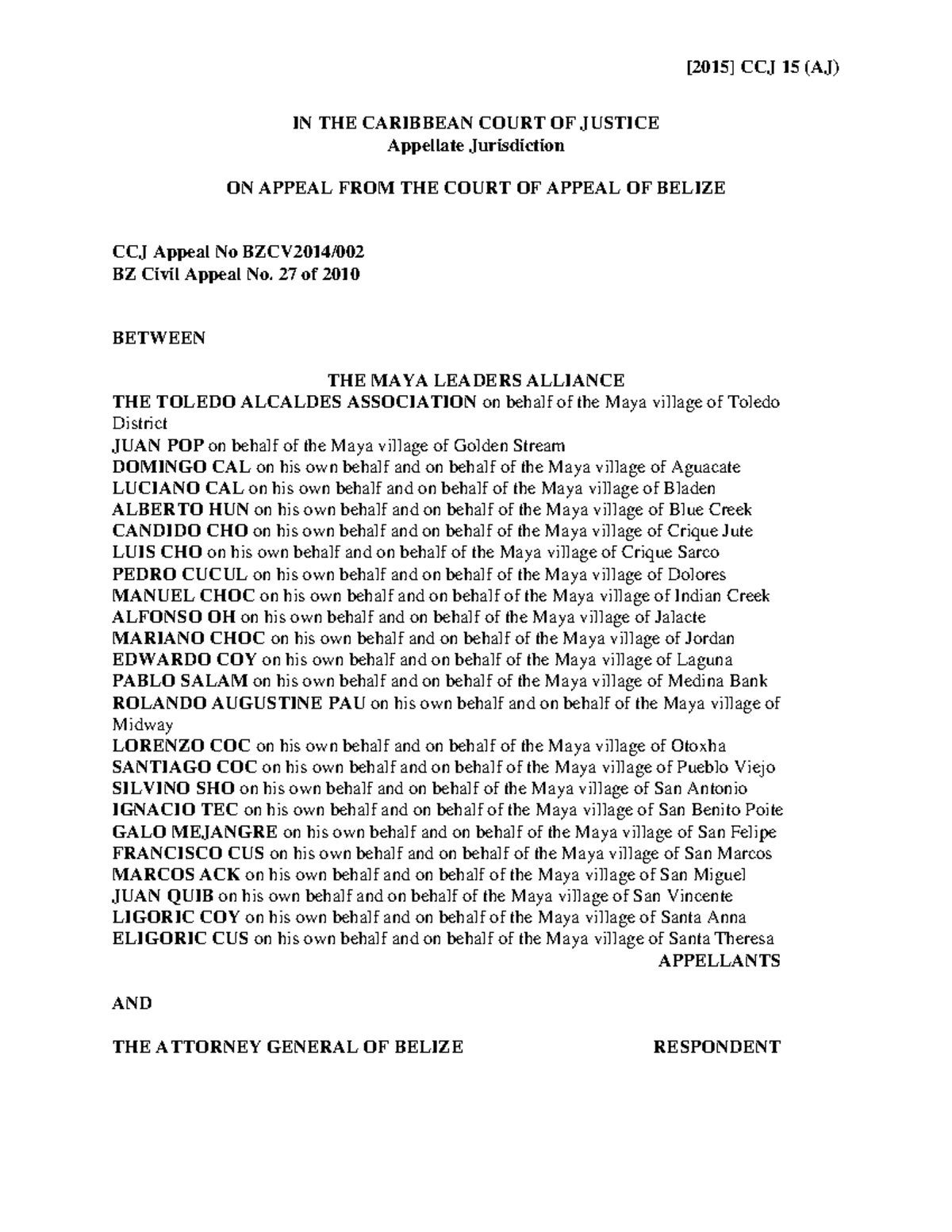 [2015] CCJ 15 (AJ)

IN THE CARIBBEAN COURT OF JUSTICE
Appellate Jurisdiction

ON APPEAL FROM THE COURT OF APPEAL OF BELIZE

CCJ Appeal No BZCV2014/002
BZ Civil Appeal No. 27 of 2010

BETWEEN

THE MAYA LEADERS ALLIANCE
THE TOLEDO ALCALDES ASSOCIATION on behalf of the Maya village of Toledo District
JUAN POP on behalf of the Maya village of Golden Stream
DOMINGO CAL on his own behalf and on behalf of the Maya village of Aguacate
LUCIANO CAL on his own behalf and on behalf of the Maya village of Bladen
ALBERTO HUN on his own behalf and on behalf of the Maya village of Blue Creek
CANDIDO CHO on his own behalf and on behalf of the Maya village of Crique Jute
LUIS CHO on his own behalf and on behalf of the Maya village of Crique Sarco
PEDRO CUCUL on his own behalf and on behalf of the Maya village of Dolores
MANUEL CHOC on his own behalf and on behalf of the Maya village of Indian Creek
ALFONSO OH on his own behalf and on behalf of the Maya village of Jalacte
MARIANO CHOC on his own behalf and on behalf of the Maya village of Jordan
EDWARDO COY on his own behalf and on behalf of the Maya village of Laguna
PABLO SALAM on his own behalf and on behalf of the Maya village of Medina Bank
ROLANDO AUGUSTINE PAU on his own behalf and on behalf of the Maya village of Midway
LORENZO COC on his own behalf and on behalf of the Maya village of Otoxha
SANTIAGO COC on his own behalf and on behalf of the Maya village of Pueblo Viejo
SILVINO SHO on his own behalf and on behalf of the Maya village of San Antonio
IGNACIO TEC on his own behalf and on behalf of the Maya village of San Benito Poite
GALO MEJANGRE on his own behalf and on behalf of the Maya village of San Felipe
FRANCISCO CUS on his own behalf and on behalf of the Maya village of San Marcos
MARCOS ACK on his own behalf and on behalf of the Maya village of San Miguel
JUAN QUIB on his own behalf and on behalf of the Maya village of San Vincente
LIGORIC COY on his own behalf and on behalf of the Maya village of Santa Anna
ELIGORIC CUS on his own behalf and on behalf of the Maya village of Santa Theresa
APPELLANTS

AND

THE ATTORNEY GENERAL OF BELIZE RESPONDENT